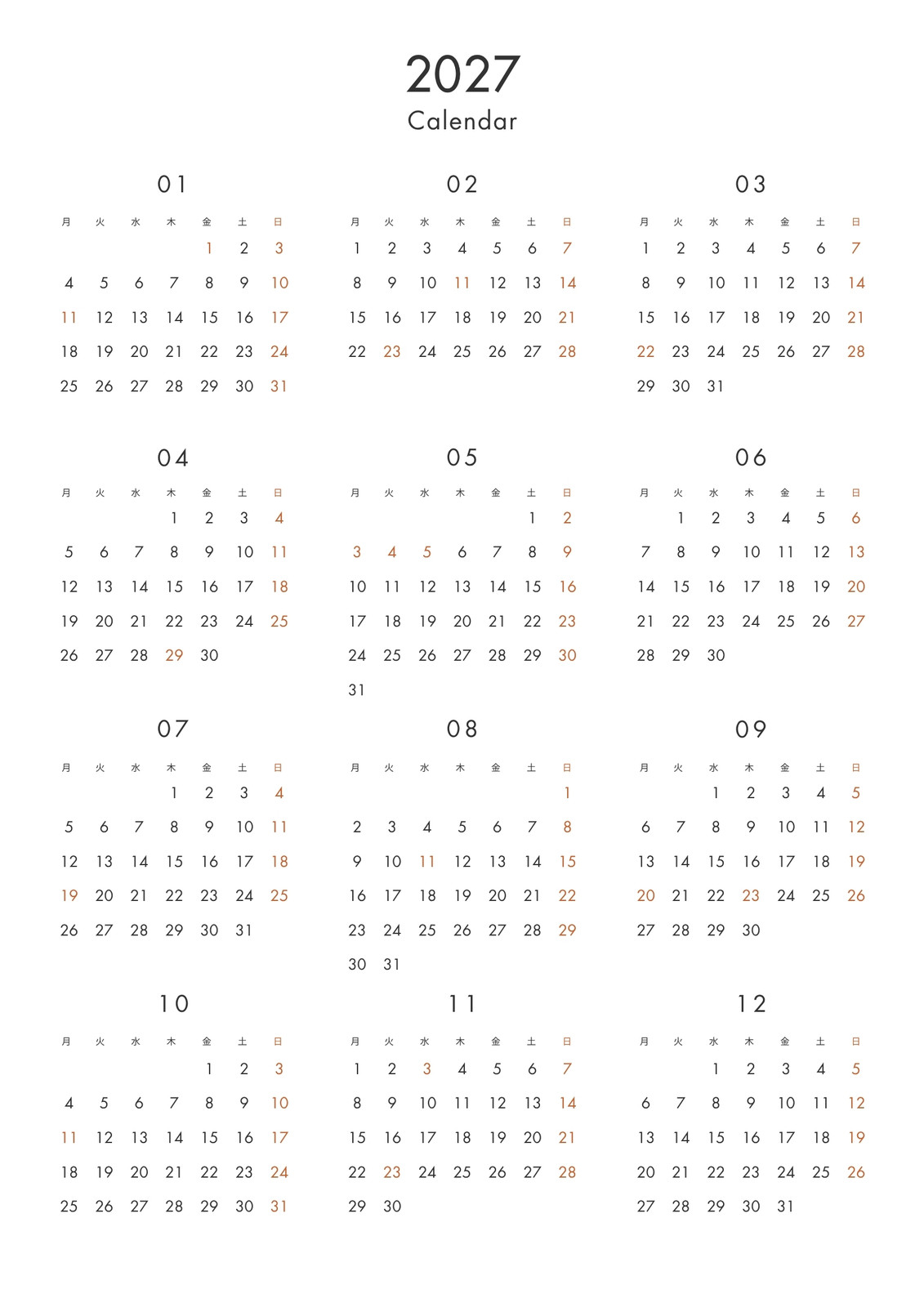 2027
Calendar

01

| 月 | 火 | 水 | 木 | 金 | 土 | 日 |
|---|---|---|---|---|---|---|
| | | | | 1 | 2 | 3 |
| 4 | 5 | 6 | 7 | 8 | 9 | 10 |
| 11 | 12 | 13 | 14 | 15 | 16 | 17 |
| 18 | 19 | 20 | 21 | 22 | 23 | 24 |
| 25 | 26 | 27 | 28 | 29 | 30 | 31 |

02

| 月 | 火 | 水 | 木 | 金 | 土 | 日 |
|---|---|---|---|---|---|---|
| 1 | 2 | 3 | 4 | 5 | 6 | 7 |
| 8 | 9 | 10 | 11 | 12 | 13 | 14 |
| 15 | 16 | 17 | 18 | 19 | 20 | 21 |
| 22 | 23 | 24 | 25 | 26 | 27 | 28 |

03

| 月 | 火 | 水 | 木 | 金 | 土 | 日 |
|---|---|---|---|---|---|---|
| 1 | 2 | 3 | 4 | 5 | 6 | 7 |
| 8 | 9 | 10 | 11 | 12 | 13 | 14 |
| 15 | 16 | 17 | 18 | 19 | 20 | 21 |
| 22 | 23 | 24 | 25 | 26 | 27 | 28 |
| 29 | 30 | 31 | | | | |

04

| 月 | 火 | 水 | 木 | 金 | 土 | 日 |
|---|---|---|---|---|---|---|
| | | | 1 | 2 | 3 | 4 |
| 5 | 6 | 7 | 8 | 9 | 10 | 11 |
| 12 | 13 | 14 | 15 | 16 | 17 | 18 |
| 19 | 20 | 21 | 22 | 23 | 24 | 25 |
| 26 | 27 | 28 | 29 | 30 | | |

05

| 月 | 火 | 水 | 木 | 金 | 土 | 日 |
|---|---|---|---|---|---|---|
| | | | | | 1 | 2 |
| 3 | 4 | 5 | 6 | 7 | 8 | 9 |
| 10 | 11 | 12 | 13 | 14 | 15 | 16 |
| 17 | 18 | 19 | 20 | 21 | 22 | 23 |
| 24 | 25 | 26 | 27 | 28 | 29 | 30 |
| 31 | | | | | | |

06

| 月 | 火 | 水 | 木 | 金 | 土 | 日 |
|---|---|---|---|---|---|---|
| | 1 | 2 | 3 | 4 | 5 | 6 |
| 7 | 8 | 9 | 10 | 11 | 12 | 13 |
| 14 | 15 | 16 | 17 | 18 | 19 | 20 |
| 21 | 22 | 23 | 24 | 25 | 26 | 27 |
| 28 | 29 | 30 | | | | |

07

| 月 | 火 | 水 | 木 | 金 | 土 | 日 |
|---|---|---|---|---|---|---|
| | | | 1 | 2 | 3 | 4 |
| 5 | 6 | 7 | 8 | 9 | 10 | 11 |
| 12 | 13 | 14 | 15 | 16 | 17 | 18 |
| 19 | 20 | 21 | 22 | 23 | 24 | 25 |
| 26 | 27 | 28 | 29 | 30 | 31 | |

08

| 月 | 火 | 水 | 木 | 金 | 土 | 日 |
|---|---|---|---|---|---|---|
| | | | | | | 1 |
| 2 | 3 | 4 | 5 | 6 | 7 | 8 |
| 9 | 10 | 11 | 12 | 13 | 14 | 15 |
| 16 | 17 | 18 | 19 | 20 | 21 | 22 |
| 23 | 24 | 25 | 26 | 27 | 28 | 29 |
| 30 | 31 | | | | | |

09

| 月 | 火 | 水 | 木 | 金 | 土 | 日 |
|---|---|---|---|---|---|---|
| | | 1 | 2 | 3 | 4 | 5 |
| 6 | 7 | 8 | 9 | 10 | 11 | 12 |
| 13 | 14 | 15 | 16 | 17 | 18 | 19 |
| 20 | 21 | 22 | 23 | 24 | 25 | 26 |
| 27 | 28 | 29 | 30 | | | |

10

| 月 | 火 | 水 | 木 | 金 | 土 | 日 |
|---|---|---|---|---|---|---|
| | | | | 1 | 2 | 3 |
| 4 | 5 | 6 | 7 | 8 | 9 | 10 |
| 11 | 12 | 13 | 14 | 15 | 16 | 17 |
| 18 | 19 | 20 | 21 | 22 | 23 | 24 |
| 25 | 26 | 27 | 28 | 29 | 30 | 31 |

11

| 月 | 火 | 水 | 木 | 金 | 土 | 日 |
|---|---|---|---|---|---|---|
| 1 | 2 | 3 | 4 | 5 | 6 | 7 |
| 8 | 9 | 10 | 11 | 12 | 13 | 14 |
| 15 | 16 | 17 | 18 | 19 | 20 | 21 |
| 22 | 23 | 24 | 25 | 26 | 27 | 28 |
| 29 | 30 | | | | | |

12

| 月 | 火 | 水 | 木 | 金 | 土 | 日 |
|---|---|---|---|---|---|---|
| | | 1 | 2 | 3 | 4 | 5 |
| 6 | 7 | 8 | 9 | 10 | 11 | 12 |
| 13 | 14 | 15 | 16 | 17 | 18 | 19 |
| 20 | 21 | 22 | 23 | 24 | 25 | 26 |
| 27 | 28 | 29 | 30 | 31 | | |